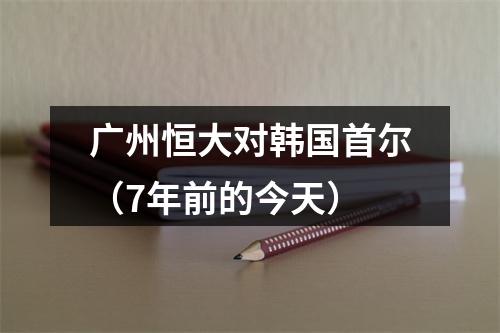 广州恒大对韩国首尔（7年前的今天）